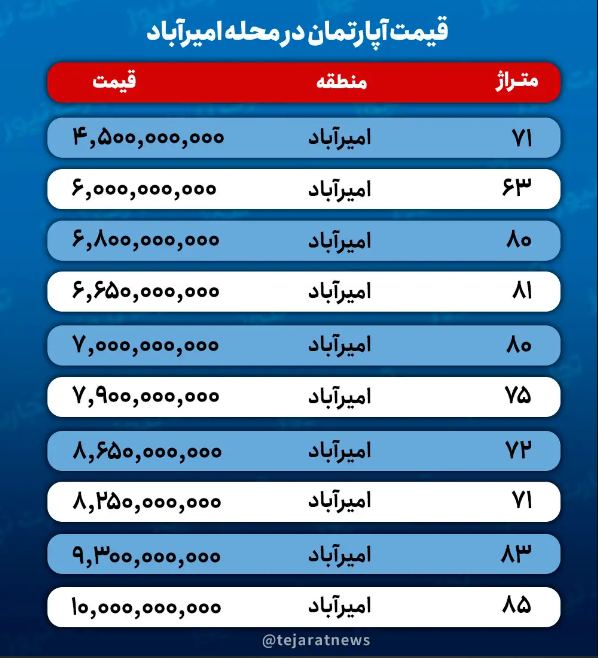 قیمت آپارتمان در محله امیرآباد

| متراژ | منطقه | قیمت |
|---|---|---|
| ۷۱ | امیرآباد | ۴,۵۰۰,۰۰۰,۰۰۰ |
| ۶۳ | امیرآباد | ۶,۰۰۰,۰۰۰,۰۰۰ |
| ۸۰ | امیرآباد | ۶,۸۰۰,۰۰۰,۰۰۰ |
| ۸۱ | امیرآباد | ۶,۶۵۰,۰۰۰,۰۰۰ |
| ۸۰ | امیرآباد | ۷,۰۰۰,۰۰۰,۰۰۰ |
| ۷۵ | امیرآباد | ۷,۹۰۰,۰۰۰,۰۰۰ |
| ۷۲ | امیرآباد | ۸,۶۵۰,۰۰۰,۰۰۰ |
| ۷۱ | امیرآباد | ۸,۲۵۰,۰۰۰,۰۰۰ |
| ۸۳ | امیرآباد | ۹,۳۰۰,۰۰۰,۰۰۰ |
| ۸۵ | امیرآباد | ۱۰,۰۰۰,۰۰۰,۰۰۰ |

@tejaratnews